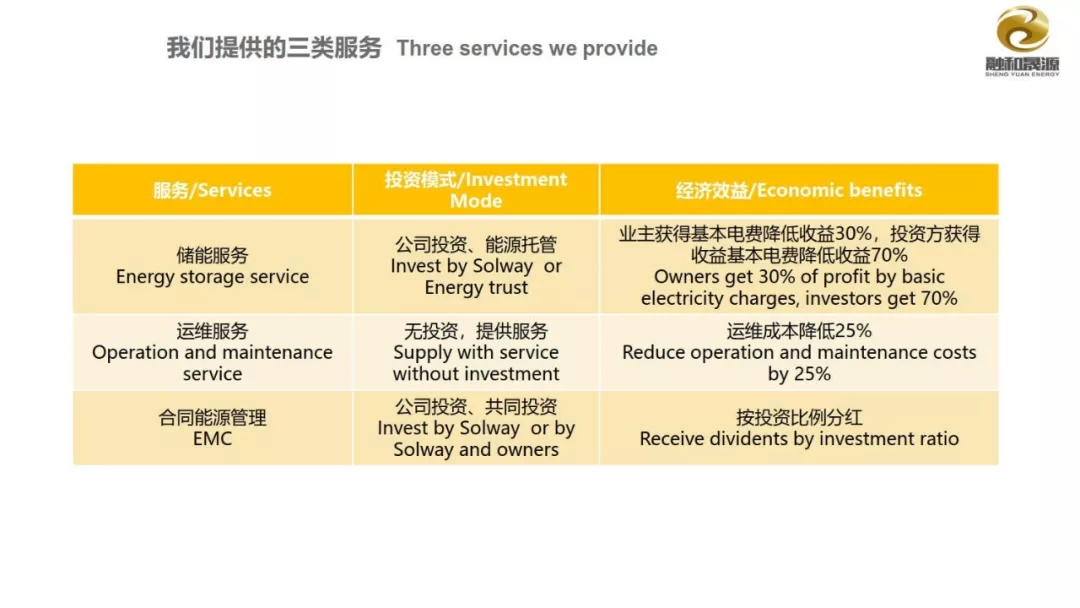 我们提供的三类服务 Three services we provide

融和晟源
SHENG YUAN ENERGY

| 服务/Services | 投资模式/Investment Mode | 经济效益/Economic benefits |
|---|---|---|
| 储能服务 Energy storage service | 公司投资、能源托管 Invest by Solway or Energy trust | 业主获得基本电费降低收益30%，投资方获得收益基本电费降低收益70% Owners get 30% of profit by basic electricity charges, investors get 70% |
| 运维服务 Operation and maintenance service | 无投资，提供服务 Supply with service without investment | 运维成本降低25% Reduce operation and maintenance costs by 25% |
| 合同能源管理 EMC | 公司投资、共同投资 Invest by Solway or by Solway and owners | 按投资比例分红 Receive dividents by investment ratio |